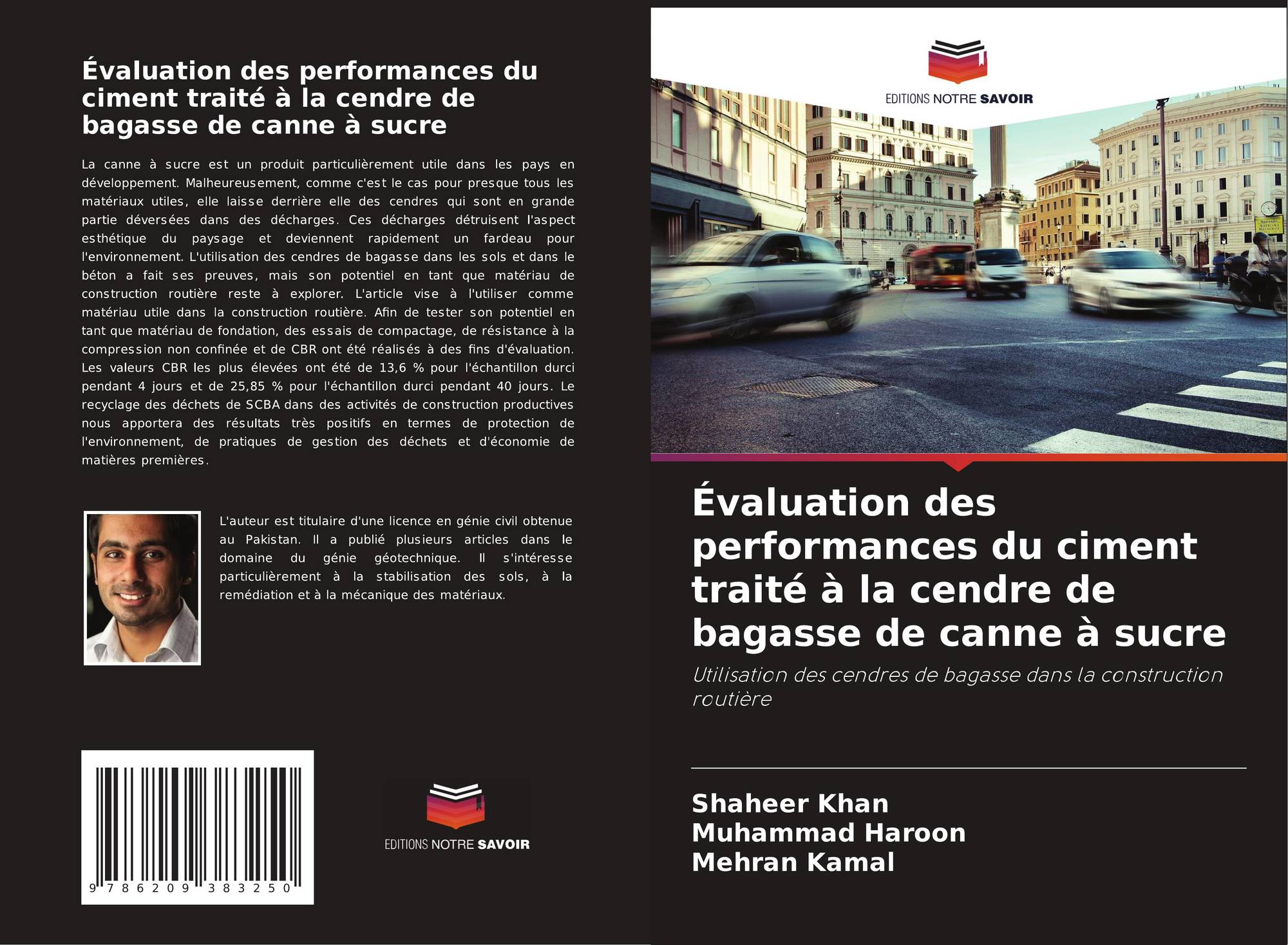 Évaluation des performances du ciment traité à la cendre de bagasse de canne à sucre

La canne à sucre est un produit particulièrement utile dans les pays en développement. Malheureusement, comme c'est le cas pour presque tous les matériaux utiles, elle laisse derrière elle des cendres qui sont en grande partie déversées dans des décharges. Ces décharges détruisent l'aspect esthétique du paysage et deviennent rapidement un fardeau pour l'environnement. L'utilisation des cendres de bagasse dans les sols et dans le béton a fait ses preuves, mais son potentiel en tant que matériau de construction routière reste à explorer. L'article vise à l'utiliser comme matériau utile dans la construction routière. Afin de tester son potentiel en tant que matériau de fondation, des essais de compactage, de résistance à la compression non confinée et de CBR ont été réalisés à des fins d'évaluation. Les valeurs CBR les plus élevées ont été de 13,6 % pour l'échantillon durci pendant 4 jours et de 25,85 % pour l'échantillon durci pendant 40 jours. Le recyclage des déchets de SCBA dans des activités de construction productives nous apportera des résultats très positifs en termes de protection de l'environnement, de pratiques de gestion des déchets et d'économie de matières premières.

L'auteur est titulaire d'une licence en génie civil obtenue au Pakistan. Il a publié plusieurs articles dans le domaine du génie géotechnique. Il s'intéresse particulièrement à la stabilisation des sols, à la remédiation et à la mécanique des matériaux.

9 786209 383250

EDITIONS NOTRE SAVOIR

EDITIONS NOTRE SAVOIR

Évaluation des performances du ciment traité à la cendre de bagasse de canne à sucre

Utilisation des cendres de bagasse dans la construction routière

Shaheer Khan
Muhammad Haroon
Mehran Kamal